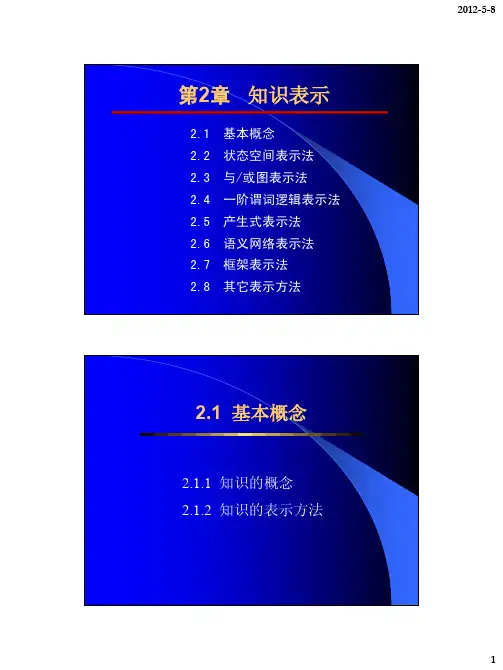 2012-5-8

第2章 知识表示

2.1 基本概念
2.2 状态空间表示法
2.3 与/或图表示法
2.4 一阶谓词逻辑表示法
2.5 产生式表示法
2.6 语义网络表示法
2.7 框架表示法
2.8 其它表示方法

2.1 基本概念

2.1.1 知识的概念
2.1.2 知识的表示方法

1